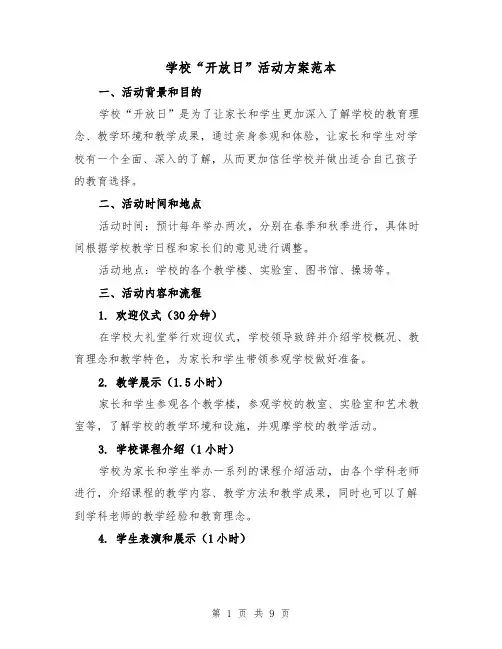 学校“开放日”活动方案范本

一、活动背景和目的

学校“开放日”是为了让家长和学生更加深入了解学校的教育理念、教学环境和教学成果，通过亲身参观和体验，让家长和学生对学校有一个全面、深入的了解，从而更加信任学校并做出适合自己孩子的教育选择。

二、活动时间和地点

活动时间：预计每年举办两次，分别在春季和秋季进行，具体时间根据学校教学日程和家长们的意见进行调整。

活动地点：学校的各个教学楼、实验室、图书馆、操场等。

三、活动内容和流程

1. 欢迎仪式（30分钟）

在学校大礼堂举行欢迎仪式，学校领导致辞并介绍学校概况、教育理念和教学特色，为家长和学生带领参观学校做好准备。

2. 教学展示（1.5小时）

家长和学生参观各个教学楼，参观学校的教室、实验室和艺术教室等，了解学校的教学环境和设施，并观摩学校的教学活动。

3. 学校课程介绍（1小时）

学校为家长和学生举办一系列的课程介绍活动，由各个学科老师进行，介绍课程的教学内容、教学方法和教学成果，同时也可以了解到学科老师的教学经验和教育理念。

4. 学生表演和展示（1小时）

第 1 页 共 9 页